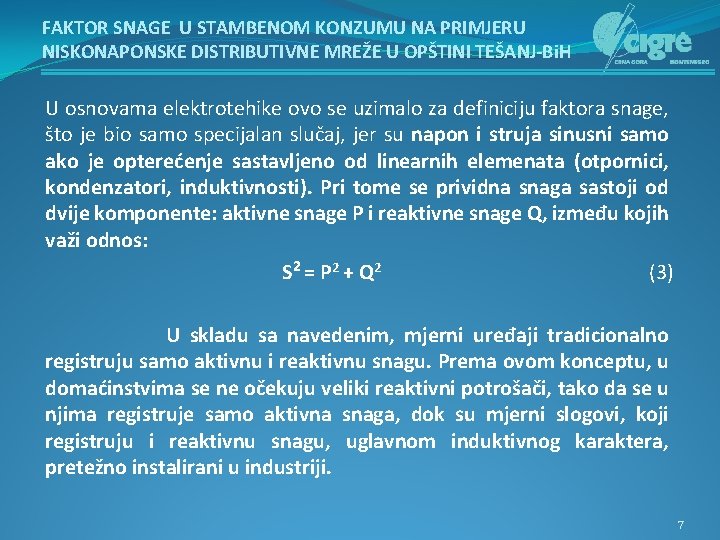 FAKTOR SNAGE U STAMBENOM KONZUMU NA PRIMJERU NISKONAPONSKE DISTRIBUTIVNE MREŽE U OPŠTINI TEŠANJ-BiH

cigre
CRNA GORA MONTENEGRO

U osnovama elektrotehike ovo se uzimalo za definiciju faktora snage, što je bio samo specijalan slučaj, jer su napon i struja sinusni samo ako je opterećenje sastavljeno od linearnih elemenata (otpornici, kondenzatori, induktivnosti). Pri tome se prividna snaga sastoji od dvije komponente: aktivne snage P i reaktivne snage Q, između kojih važi odnos:

$S^2 = P^2 + Q^2$ (3)

U skladu sa navedenim, mjerni uređaji tradicionalno registruju samo aktivnu i reaktivnu snagu. Prema ovom konceptu, u domaćinstvima se ne očekuju veliki reaktivni potrošači, tako da se u njima registruje samo aktivna snaga, dok su mjerni slogovi, koji registruju i reaktivnu snagu, uglavnom induktivnog karaktera, pretežno instalirani u industriji.

7